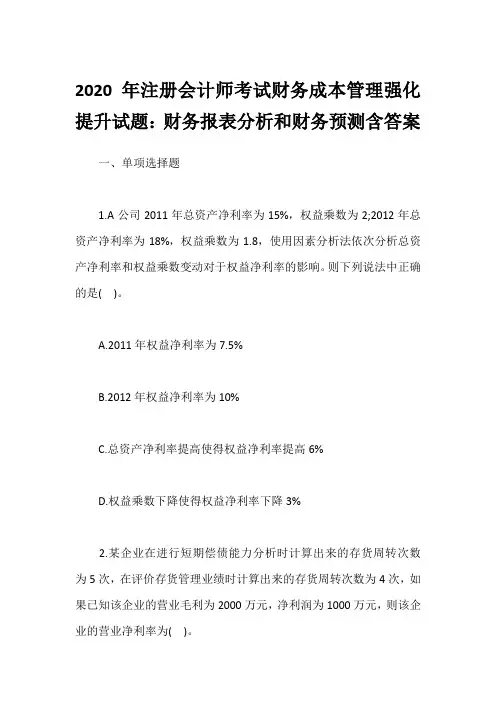 2020 年注册会计师考试财务成本管理强化提升试题：财务报表分析和财务预测含答案

一、单项选择题

1.A 公司 2011 年总资产净利率为 15%，权益乘数为 2;2012 年总资产净利率为 18%，权益乘数为 1.8，使用因素分析法依次分析总资产净利率和权益乘数变动对于权益净利率的影响。则下列说法中正确的是(　)。

A.2011 年权益净利率为 7.5%

B.2012 年权益净利率为 10%

C.总资产净利率提高使得权益净利率提高 6%

D.权益乘数下降使得权益净利率下降 3%

2.某企业在进行短期偿债能力分析时计算出来的存货周转次数为 5 次，在评价存货管理业绩时计算出来的存货周转次数为 4 次，如果已知该企业的营业毛利为 2000 万元，净利润为 1000 万元，则该企业的营业净利率为(　)。